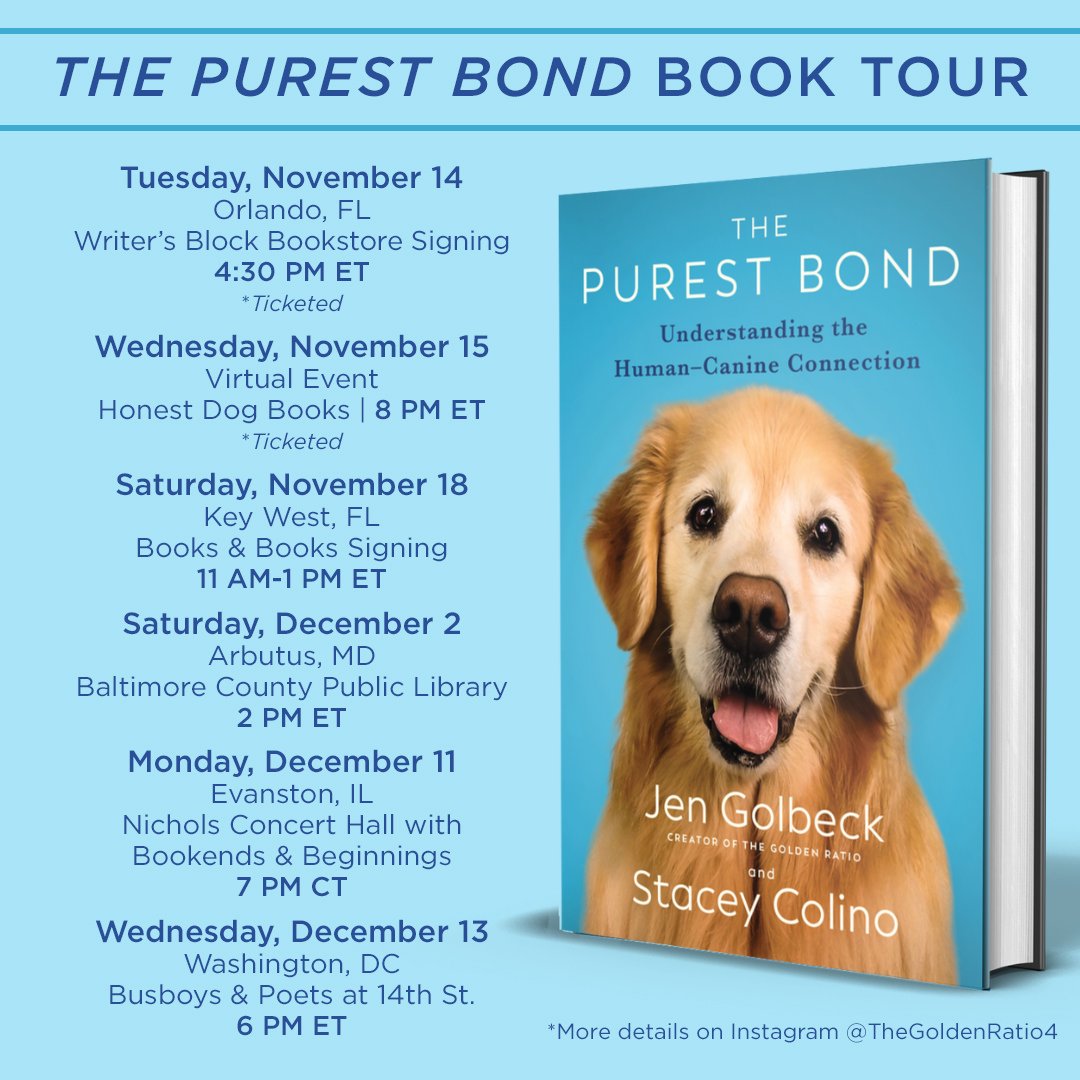 THE PUREST BOND BOOK TOUR

Tuesday, November 14
Orlando, FL
Writer's Block Bookstore Signing
4:30 PM ET
*Ticketed

Wednesday, November 15
Virtual Event
Honest Dog Books | 8 PM ET
*Ticketed

Saturday, November 18
Key West, FL
Books & Books Signing
11 AM-1 PM ET

Saturday, December 2
Arbutus, MD
Baltimore County Public Library
2 PM ET

Monday, December 11
Evanston, IL
Nichols Concert Hall with
Bookends & Beginnings
7 PM CT

Wednesday, December 13
Washington, DC
Busboys & Poets at 14th St.
6 PM ET

THE
PUREST BOND
Understanding the
Human–Canine Connection

Jen Golbeck
CREATOR OF THE GOLDEN RATIO
and
Stacey Colino

*More details on Instagram @TheGoldenRatio4